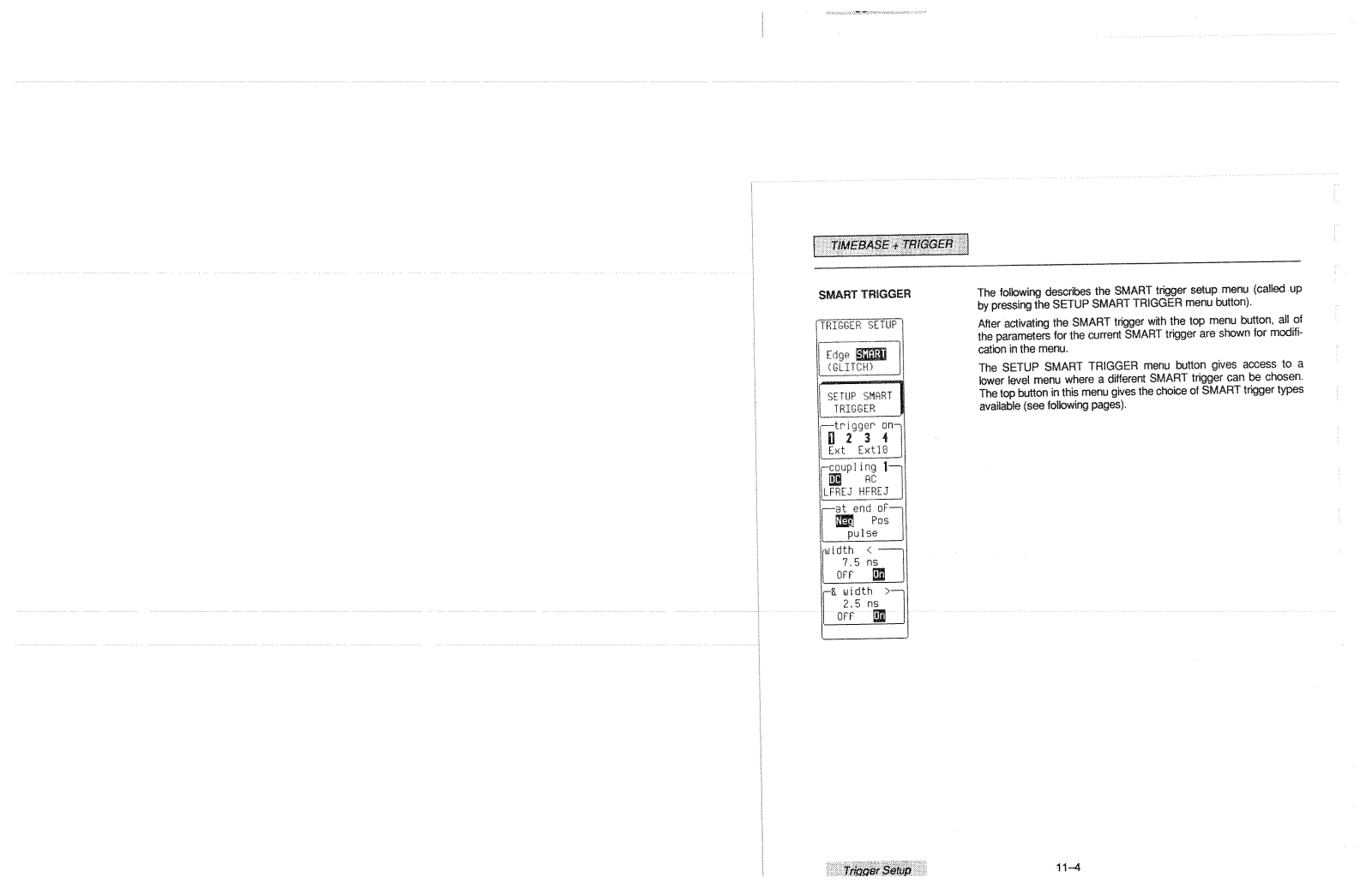 TIMEBASE + TRIGGER

SMART TRIGGER

TRIGGER SETUP

Edge SMART
(GLITCH)

SETUP SMART TRIGGER

trigger on
1 2 3 4
Ext Ext10

coupling 1
DC AC
LFREJ HFREJ

at end of
Neg Pos
pulse

width <
7.5 ns
Off On

& width >
2.5 ns
Off On

The following describes the SMART trigger setup menu (called up by pressing the SETUP SMART TRIGGER menu button).

After activating the SMART trigger with the top menu button, all of the parameters for the current SMART trigger are shown for modification in the menu.

The SETUP SMART TRIGGER menu button gives access to a lower level menu where a different SMART trigger can be chosen. The top button in this menu gives the choice of SMART trigger types available (see following pages).

Trigger Setup

11–4